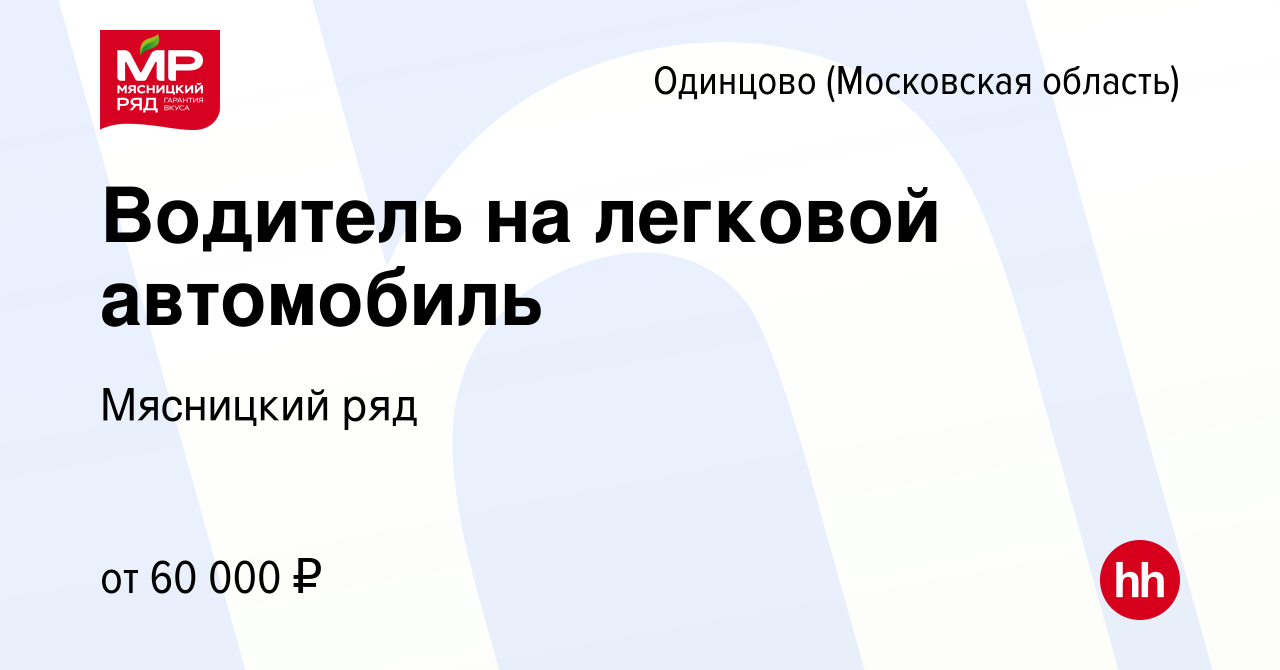 МР
МЯСНИЦКИЙ
РЯД ГАРАНТИЯ ВКУСА

Одинцово (Московская область)

Водитель на легковой автомобиль

Мясницкий ряд

от 60 000 ₽

hh